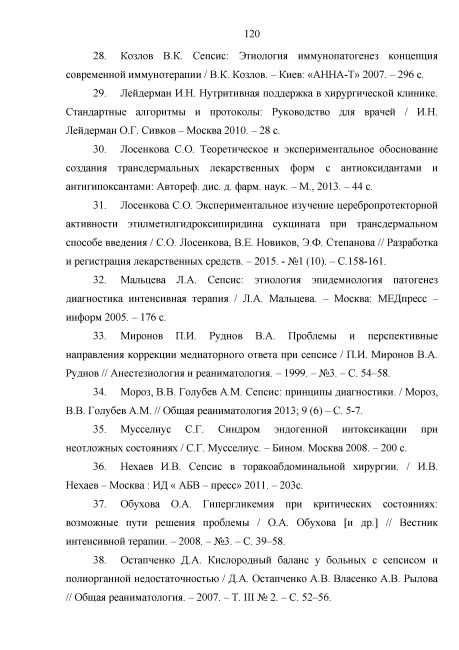 120

28. Козлов В.К. Сепсис: Этиология иммунопатогенез концепция современной иммунотерапии / В.К. Козлов. – Киев: «АННА-Т» 2007. – 296 с.

29. Лейдерман И.Н. Нутритивная поддержка в хирургической клинике. Стандартные алгоритмы и протоколы: Руководство для врачей / И.Н. Лейдерман О.Г. Сивков – Москва 2010. – 28 с.

30. Лосенкова С.О. Теоретическое и экспериментальное обоснование создания трансдермальных лекарственных форм с антиоксидантами и антигипоксантами: Автореф. дис. д. фарм. наук. – М., 2013. – 44 с.

31. Лосенкова С.О. Экспериментальное изучение церебропротекторной активности этилметилгидроксипиридина сукцината при трансдермальном способе введения / С.О. Лосенкова, В.Е. Новиков, Э.Ф. Степанова // Разработка и регистрация лекарственных средств. – 2015. - №1 (10). – С.158-161.

32. Мальцева Л.А. Сепсис: этиология эпидемиология патогенез диагностика интенсивная терапия / Л.А. Мальцева. – Москва: МЕДпресс – информ 2005. – 176 с.

33. Миронов П.И. Руднов В.А. Проблемы и перспективные направления коррекции медиаторного ответа при сепсисе / П.И. Миронов В.А. Руднов // Анестезиология и реаниматология. – 1999. – №3. – С. 54–58.

34. Мороз, В.В. Голубев А.М. Сепсис: принципы диагностики. / Мороз, В.В. Голубев А.М. // Общая реаниматология 2013; 9 (6) – С. 5-7.

35. Мусселиус С.Г. Синдром эндогенной интоксикации при неотложных состояниях / С.Г. Мусселиус. – Бином. Москва 2008. – 200 с.

36. Нехаев И.В. Сепсис в торакоабдоминальной хирургии. / И.В. Нехаев – Москва : ИД « АБВ – пресс» 2011. – 203с.

37. Обухова О.А. Гипергликемия при критических состояниях: возможные пути решения проблемы / О.А. Обухова [и др.] // Вестник интенсивной терапии. – 2008. – №3. – С. 39–58.

38. Остапченко Д.А. Кислородный баланс у больных с сепсисом и полиорганной недостаточностью / Д.А. Остапченко А.В. Власенко А.В. Рылова // Общая реаниматология. – 2007. – Т. III № 2. – С. 52–56.